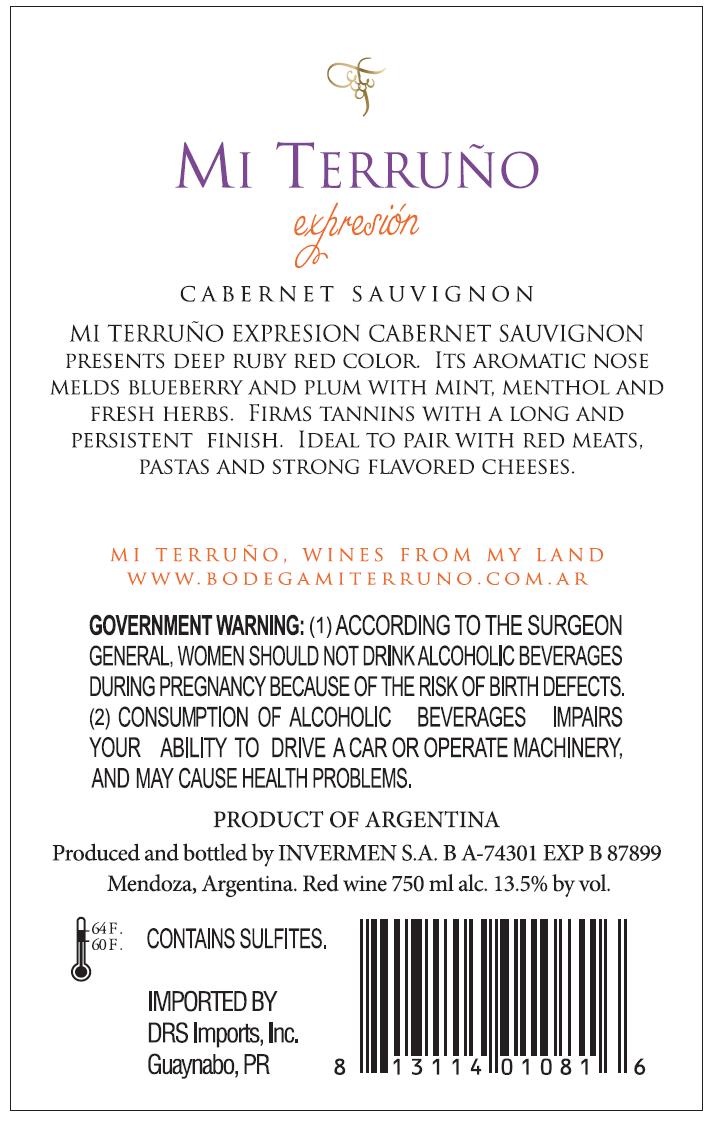 MI TERRUÑO
expresión

CABERNET SAUVIGNON

MI TERRUÑO EXPRESION CABERNET SAUVIGNON PRESENTS DEEP RUBY RED COLOR. ITS AROMATIC NOSE MELDS BLUEBERRY AND PLUM WITH MINT, MENTHOL AND FRESH HERBS. FIRMS TANNINS WITH A LONG AND PERSISTENT FINISH. IDEAL TO PAIR WITH RED MEATS, PASTAS AND STRONG FLAVORED CHEESES.

MI TERRUÑO, WINES FROM MY LAND
WWW.BODEGAMITERRUNO.COM.AR

GOVERNMENT WARNING: (1) ACCORDING TO THE SURGEON GENERAL, WOMEN SHOULD NOT DRINK ALCOHOLIC BEVERAGES DURING PREGNANCY BECAUSE OF THE RISK OF BIRTH DEFECTS. (2) CONSUMPTION OF ALCOHOLIC BEVERAGES IMPAIRS YOUR ABILITY TO DRIVE A CAR OR OPERATE MACHINERY, AND MAY CAUSE HEALTH PROBLEMS.

PRODUCT OF ARGENTINA
Produced and bottled by INVERMEN S.A. B A-74301 EXP B 87899
Mendoza, Argentina. Red wine 750 ml alc. 13.5% by vol.

64 F.
60 F.
CONTAINS SULFITES.

IMPORTED BY
DRS Imports, Inc.
Guaynabo, PR

8 13114 01081 6